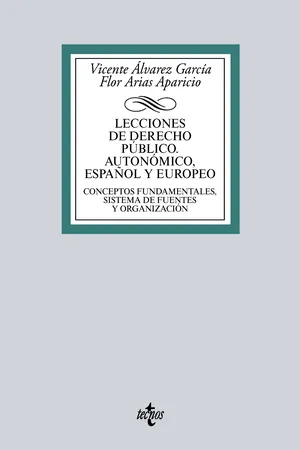 Vicente Álvarez García
Flor Arias Aparicio

LECCIONES DE DERECHO PÚBLICO. AUTONÓMICO, ESPAÑOL Y EUROPEO

CONCEPTOS FUNDAMENTALES, SISTEMA DE FUENTES Y ORGANIZACIÓN

tecnos